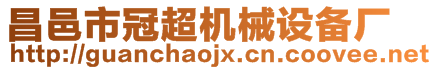 昌邑市冠超机械设备厂
http://guanchaojx.cn.coovee.net